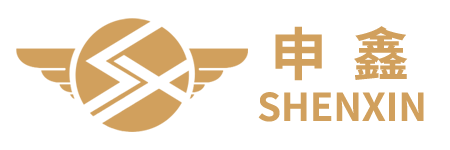 申鑫
SHENXIN